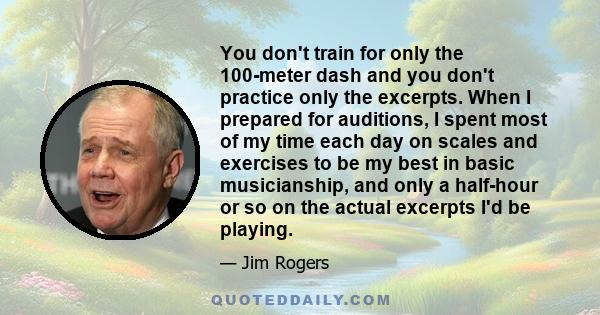 You don't train for only the 100-meter dash and you don't practice only the excerpts. When I prepared for auditions, I spent most of my time each day on scales and exercises to be my best in basic musicianship, and only a half-hour or so on the actual excerpts I'd be playing.

— Jim Rogers

QUOTEDDAILY.COM